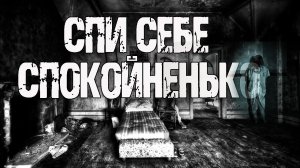 СПИ СЕБЕ
СПОКОЙНЕНЬКО